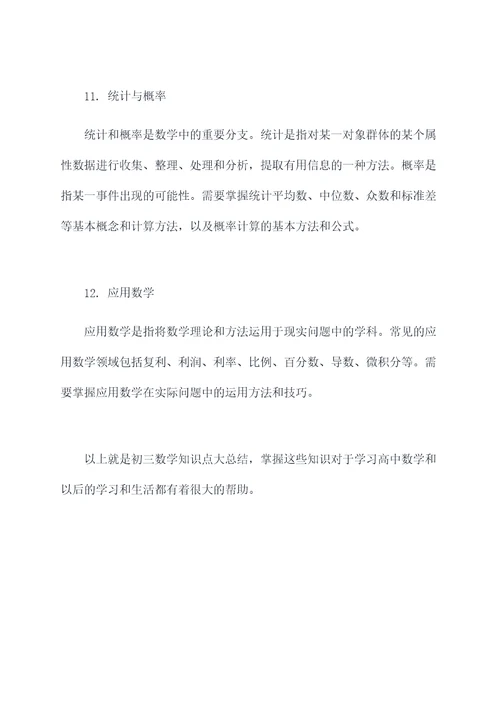 11. 统计与概率

统计和概率是数学中的重要分支。统计是指对某一对象群体的某个属性数据进行收集、整理、处理和分析，提取有用信息的一种方法。概率是指某一事件出现的可能性。需要掌握统计平均数、中位数、众数和标准差等基本概念和计算方法，以及概率计算的基本方法和公式。

12. 应用数学

应用数学是指将数学理论和方法运用于现实问题中的学科。常见的应用数学领域包括复利、利润、利率、比例、百分数、导数、微积分等。需要掌握应用数学在实际问题中的运用方法和技巧。

以上就是初三数学知识点大总结，掌握这些知识对于学习高中数学和以后的学习和生活都有着很大的帮助。